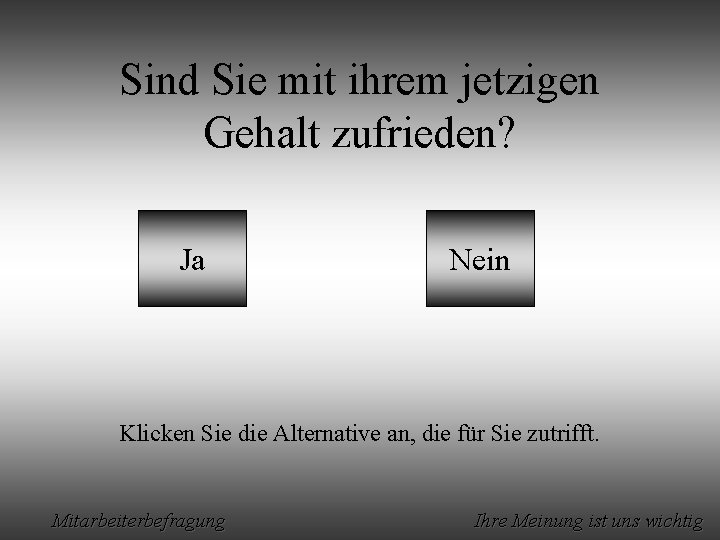 Sind Sie mit ihrem jetzigen Gehalt zufrieden?

Ja

Nein

Klicken Sie die Alternative an, die für Sie zutrifft.

Mitarbeiterbefragung

Ihre Meinung ist uns wichtig